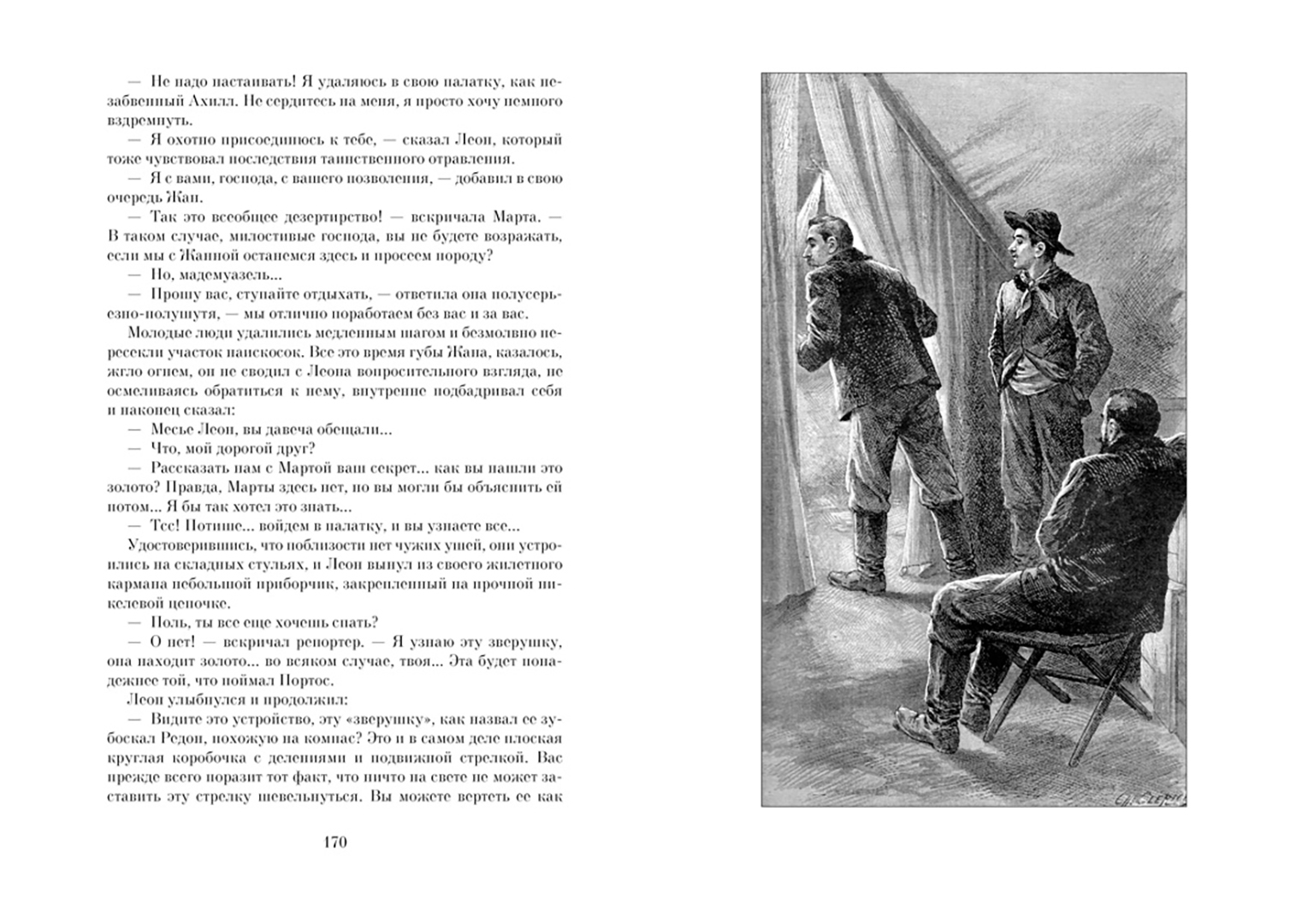 — Не надо настаивать! Я удаляюсь в свою палатку, как незабвенный Ахилл. Не сердитесь на меня, я просто хочу немного вздремнуть.

— Я охотно присоединюсь к тебе, — сказал Леон, который тоже чувствовал последствия таинственного отравления.

— Я с вами, господа, с вашего позволения, — добавил в свою очередь Жан.

— Так это всеобщее дезертирство! — вскричала Марта. — В таком случае, милостивые господа, вы не будете возражать, если мы с Жанной останемся здесь и просеем породу?

— Но, мадемуазель...

— Прошу вас, ступайте отдыхать, — ответила она полусерьезно-полушутя, — мы отлично поработаем без вас и за вас.

Молодые люди удалились медленным шагом и безмолвно пересекли участок наискосок. Все это время губы Жана, казалось, жгло огнем, он не сводил с Леона вопросительного взгляда, не осмеливаясь обратиться к нему, внутренне подбадривал себя и наконец сказал:

— Месье Леон, вы давеча обещали...

— Что, мой дорогой друг?

— Рассказать нам с Мартой ваш секрет... как вы нашли это золото? Правда, Марты здесь нет, но вы могли бы объяснить ей потом... Я бы так хотел это знать...

— Тсс! Потише... войдем в палатку, и вы узнаете все...

Удостоверившись, что поблизости нет чужих ушей, они устроились на складных стульях, и Леон вынул из своего жилетного кармана небольшой приборчик, закрепленный на прочной никелевой цепочке.

— Поль, ты все еще хочешь спать?

— О нет! — вскричал репортер. — Я узнаю эту зверушку, она находит золото... во всяком случае, твоя... Эта будет понадежнее той, что поймал Портос.

Леон улыбнулся и продолжил:

— Видите это устройство, эту «зверушку», как назвал ее зубоскал Редон, похожую на компас? Это и в самом деле плоская круглая коробочка с делениями и подвижной стрелкой. Вас прежде всего поразит тот факт, что ничто на свете не может заставить эту стрелку шевельнуться. Вы можете вертеть ее как

170

Ch. Clérice